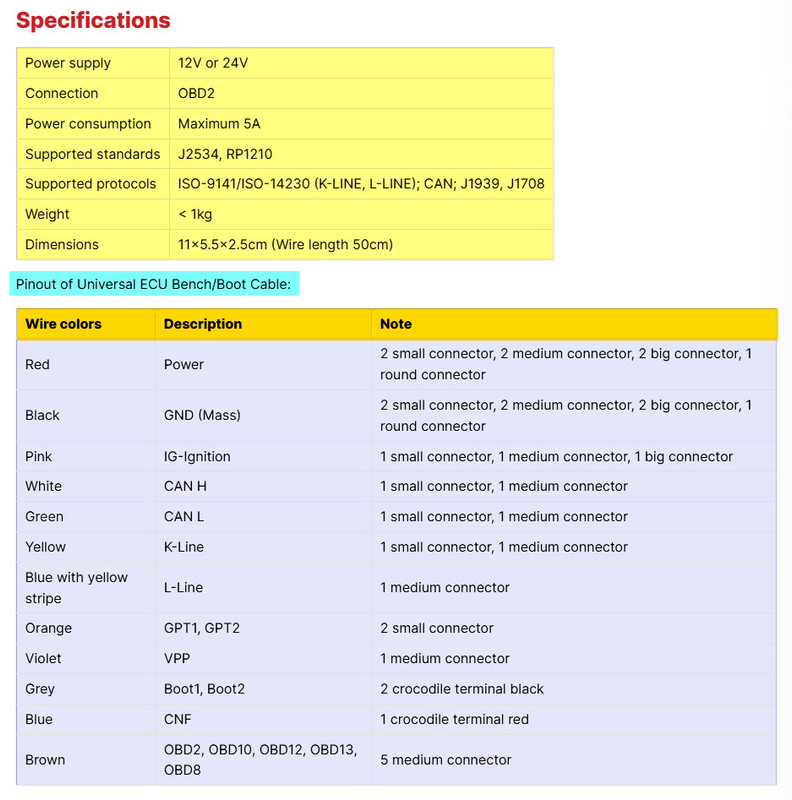 Specifications

| Power supply | 12V or 24V |
|---|---|
| Connection | OBD2 |
| Power consumption | Maximum 5A |
| Supported standards | J2534, RP1210 |
| Supported protocols | ISO-9141/ISO-14230 (K-LINE, L-LINE); CAN; J1939, J1708 |
| Weight | < 1kg |
| Dimensions | 11×5.5×2.5cm (Wire length 50cm) |

Pinout of Universal ECU Bench/Boot Cable:

| Wire colors | Description | Note |
|---|---|---|
| Red | Power | 2 small connector, 2 medium connector, 2 big connector, 1 round connector |
| Black | GND (Mass) | 2 small connector, 2 medium connector, 2 big connector, 1 round connector |
| Pink | IG-Ignition | 1 small connector, 1 medium connector, 1 big connector |
| White | CAN H | 1 small connector, 1 medium connector |
| Green | CAN L | 1 small connector, 1 medium connector |
| Yellow | K-Line | 1 small connector, 1 medium connector |
| Blue with yellow stripe | L-Line | 1 medium connector |
| Orange | GPT1, GPT2 | 2 small connector |
| Violet | VPP | 1 medium connector |
| Grey | Boot1, Boot2 | 2 crocodile terminal black |
| Blue | CNF | 1 crocodile terminal red |
| Brown | OBD2, OBD10, OBD12, OBD13, OBD8 | 5 medium connector |